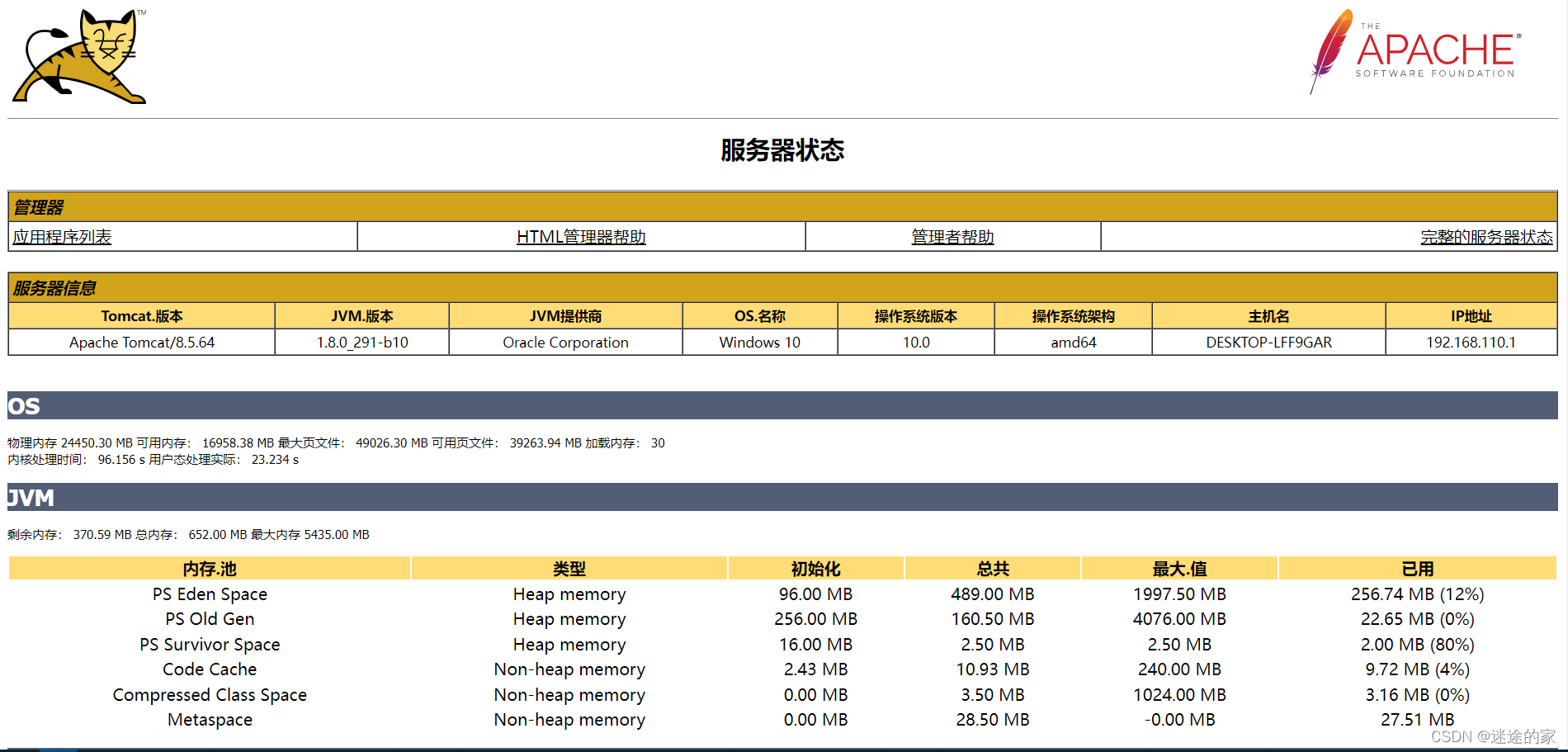 TM

THE APACHE® SOFTWARE FOUNDATION

服务器状态

| 管理器 | | | |
|---|---|---|---|
| 应用程序列表 | HTML管理器帮助 | 管理者帮助 | 完整的服务器状态 |

服务器信息

| Tomcat.版本 | JVM.版本 | JVM提供商 | OS.名称 | 操作系统版本 | 操作系统架构 | 主机名 | IP地址 |
|---|---|---|---|---|---|---|---|
| Apache Tomcat/8.5.64 | 1.8.0_291-b10 | Oracle Corporation | Windows 10 | 10.0 | amd64 | DESKTOP-LFF9GAR | 192.168.110.1 |

OS

物理内存 24450.30 MB 可用内存： 16958.38 MB 最大页文件： 49026.30 MB 可用页文件： 39263.94 MB 加载内存： 30
内核处理时间： 96.156 s 用户态处理实际： 23.234 s

JVM

剩余内存： 370.59 MB 总内存： 652.00 MB 最大内存 5435.00 MB

| 内存.池 | 类型 | 初始化 | 总共 | 最大.值 | 已用 |
|---|---|---|---|---|---|
| PS Eden Space | Heap memory | 96.00 MB | 489.00 MB | 1997.50 MB | 256.74 MB (12%) |
| PS Old Gen | Heap memory | 256.00 MB | 160.50 MB | 4076.00 MB | 22.65 MB (0%) |
| PS Survivor Space | Heap memory | 16.00 MB | 2.50 MB | 2.50 MB | 2.00 MB (80%) |
| Code Cache | Non-heap memory | 2.43 MB | 10.93 MB | 240.00 MB | 9.72 MB (4%) |
| Compressed Class Space | Non-heap memory | 0.00 MB | 3.50 MB | 1024.00 MB | 3.16 MB (0%) |
| Metaspace | Non-heap memory | 0.00 MB | 28.50 MB | -0.00 MB | 27.51 MB |

CSDN @迷途的家